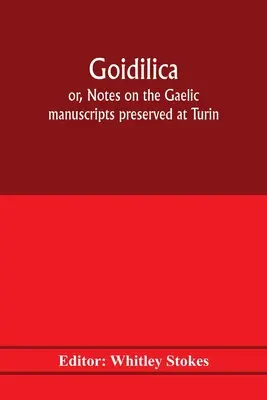 Goidilica

or, Notes on the Gaelic manuscripts preserved at Turin

Editor: Whitley Stokes